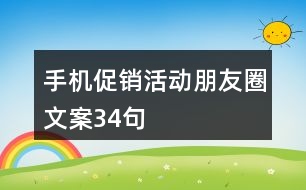 手机促销活动朋友圈文案34句